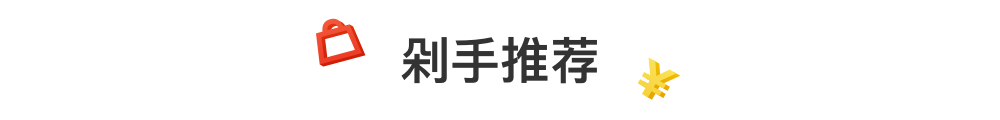 剁手推荐